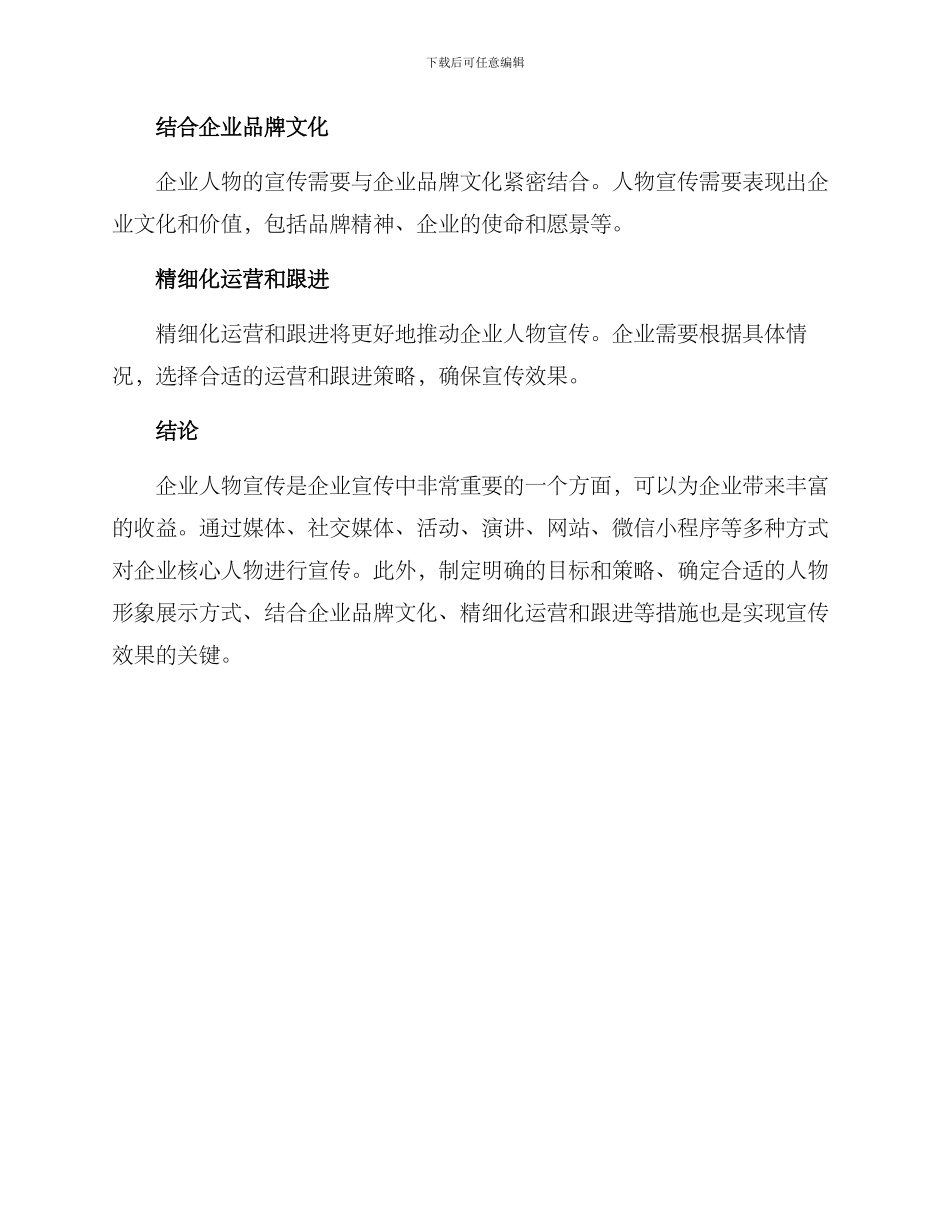 下载后可任意编辑

结合企业品牌文化

企业人物的宣传需要与企业品牌文化紧密结合。人物宣传需要表现出企业文化和价值，包括品牌精神、企业的使命和愿景等。

精细化运营和跟进

精细化运营和跟进将更好地推动企业人物宣传。企业需要根据具体情况，选择合适的运营和跟进策略，确保宣传效果。

结论

企业人物宣传是企业宣传中非常重要的一个方面，可以为企业带来丰富的收益。通过媒体、社交媒体、活动、演讲、网站、微信小程序等多种方式对企业核心人物进行宣传。此外，制定明确的目标和策略、确定合适的人物形象展示方式、结合企业品牌文化、精细化运营和跟进等措施也是实现宣传效果的关键。